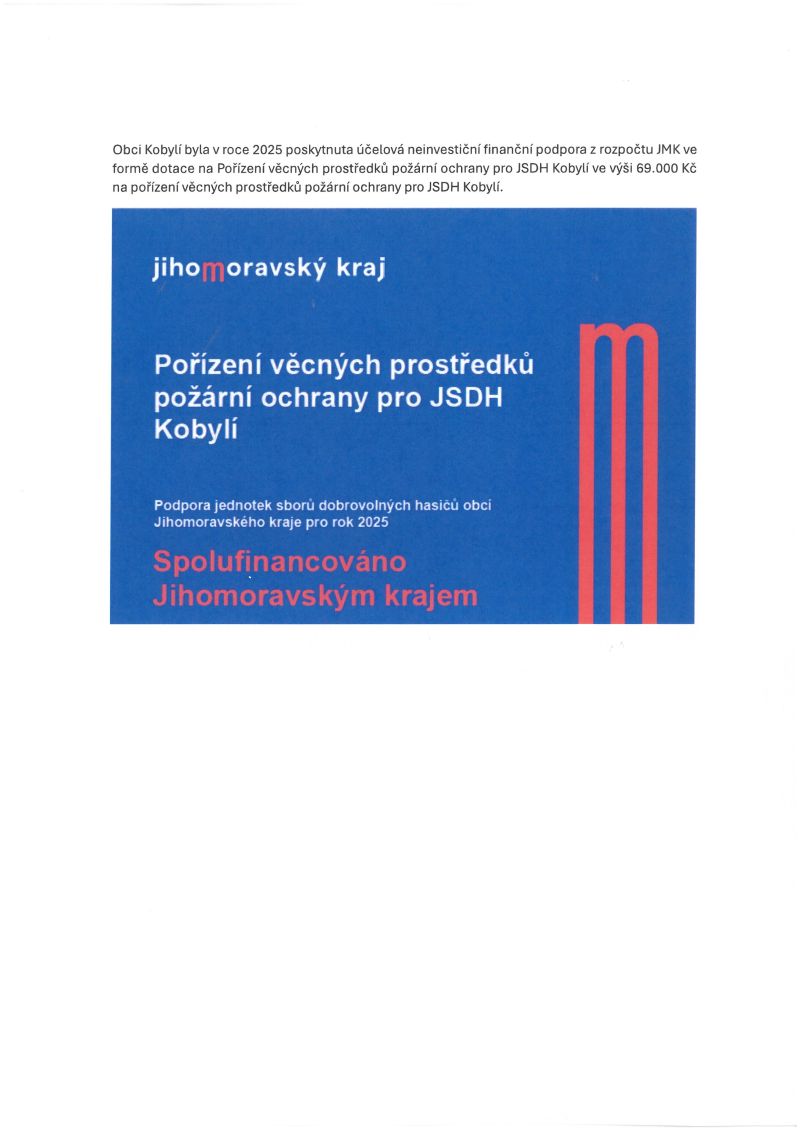 Obci Kobylí byla v roce 2025 poskytnuta účelová neinvestiční finanční podpora z rozpočtu JMK ve formě dotace na Pořízení věcných prostředků požární ochrany pro JSDH Kobylí ve výši 69.000 Kč na pořízení věcných prostředků požární ochrany pro JSDH Kobylí.

jihomoravský kraj

Pořízení věcných prostředků požární ochrany pro JSDH Kobylí

Podpora jednotek sborů dobrovolných hasičů obcí Jihomoravského kraje pro rok 2025

Spolufinancováno Jihomoravským krajem